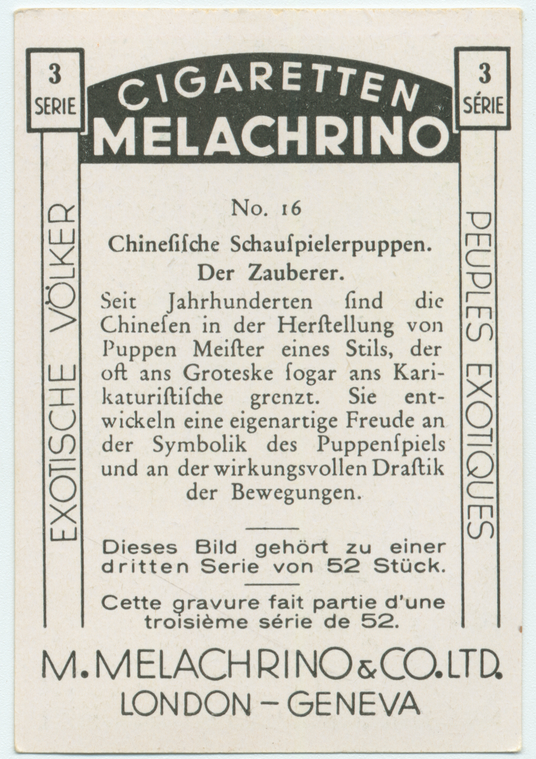 3
SERIE

CIGARETTEN
MELACHRINO

3
SÉRIE

EXOTISCHE VÖLKER

No. 16

Chinesische Schauspielerpuppen.

Der Zauberer.

Seit Jahrhunderten sind die Chinesen in der Herstellung von Puppen Meister eines Stils, der oft ans Groteske sogar ans Karikaturistische grenzt. Sie entwickeln eine eigenartige Freude an der Symbolik des Puppenspiels und an der wirkungsvollen Drastik der Bewegungen.

Dieses Bild gehört zu einer dritten Serie von 52 Stück.

Cette gravure fait partie d'une troisième série de 52.

PEUPLES EXOTIQUES

M. MELACHRINO & CO. LTD.
LONDON - GENEVA